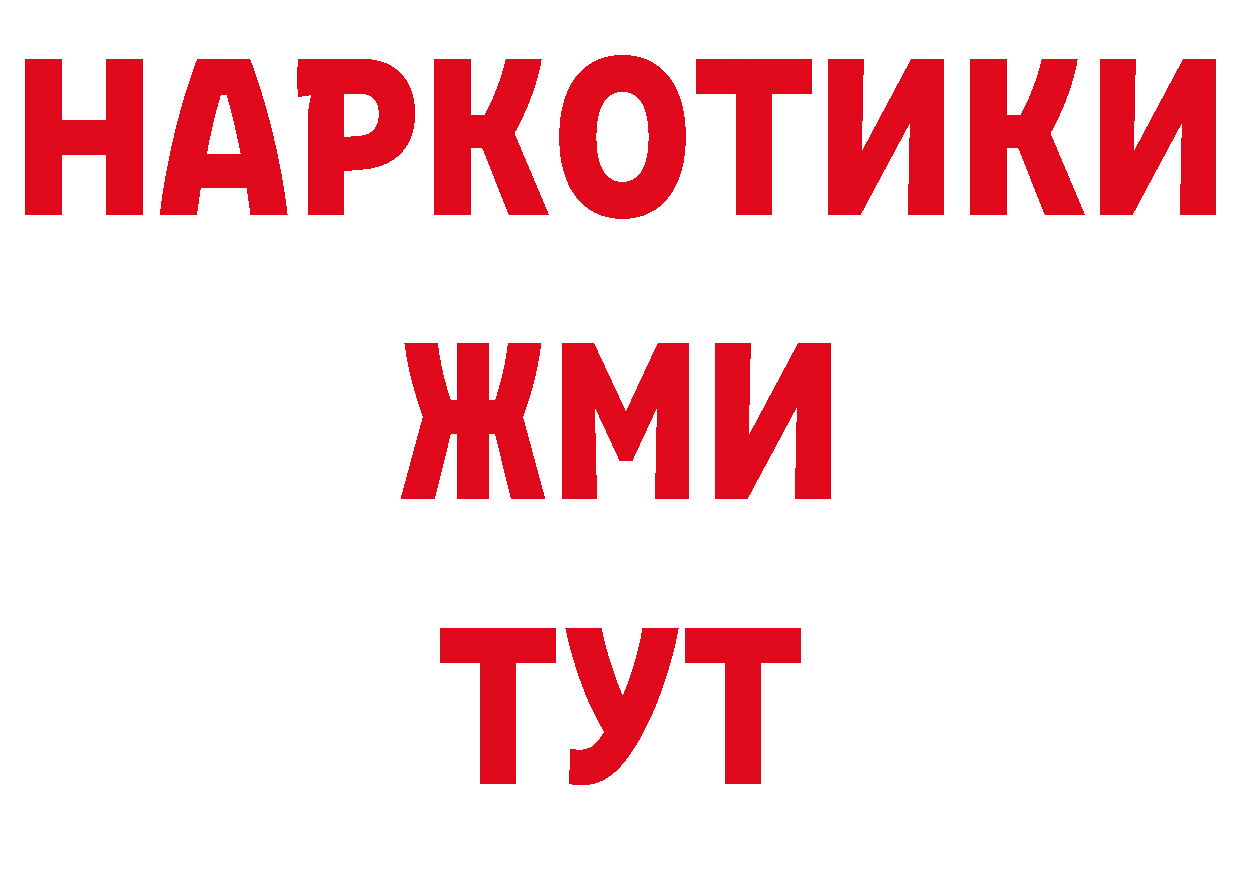 НАРКОТИКИ
ЖМИ
ТУТ